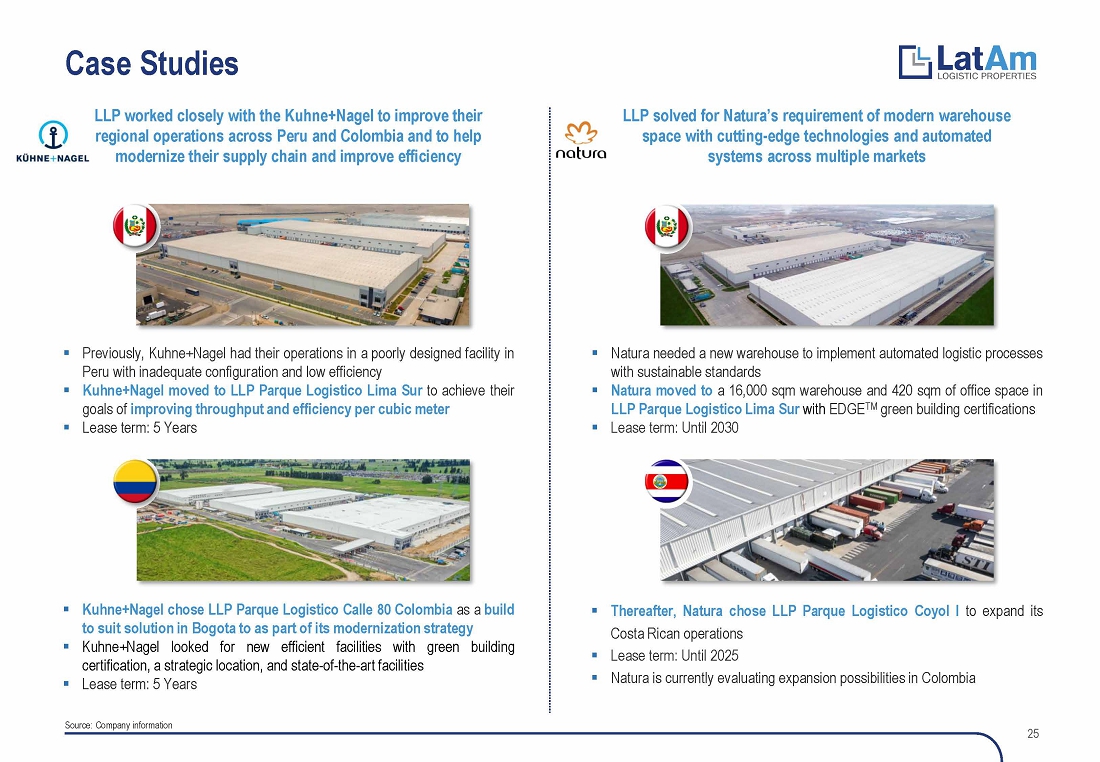 Case Studies

LatAm
LOGISTIC PROPERTIES

KÜHNE+NAGEL

LLP worked closely with the Kuhne+Nagel to improve their regional operations across Peru and Colombia and to help modernize their supply chain and improve efficiency

▪ Previously, Kuhne+Nagel had their operations in a poorly designed facility in Peru with inadequate configuration and low efficiency
▪ Kuhne+Nagel moved to LLP Parque Logistico Lima Sur to achieve their goals of improving throughput and efficiency per cubic meter
▪ Lease term: 5 Years

▪ Kuhne+Nagel chose LLP Parque Logistico Calle 80 Colombia as a build to suit solution in Bogota to as part of its modernization strategy
▪ Kuhne+Nagel looked for new efficient facilities with green building certification, a strategic location, and state-of-the-art facilities
▪ Lease term: 5 Years

natura

LLP solved for Natura's requirement of modern warehouse space with cutting-edge technologies and automated systems across multiple markets

▪ Natura needed a new warehouse to implement automated logistic processes with sustainable standards
▪ Natura moved to a 16,000 sqm warehouse and 420 sqm of office space in LLP Parque Logistico Lima Sur with EDGE$^{TM}$ green building certifications
▪ Lease term: Until 2030

▪ Thereafter, Natura chose LLP Parque Logistico Coyol I to expand its Costa Rican operations
▪ Lease term: Until 2025
▪ Natura is currently evaluating expansion possibilities in Colombia

Source: Company information

25